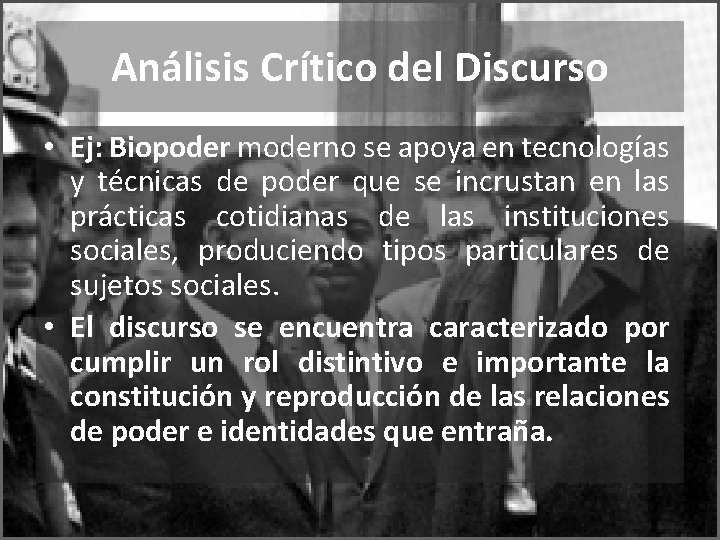 Análisis Crítico del Discurso

• Ej: Biopoder moderno se apoya en tecnologías y técnicas de poder que se incrustan en las prácticas cotidianas de las instituciones sociales, produciendo tipos particulares de sujetos sociales.

• El discurso se encuentra caracterizado por cumplir un rol distintivo e importante la constitución y reproducción de las relaciones de poder e identidades que entraña.